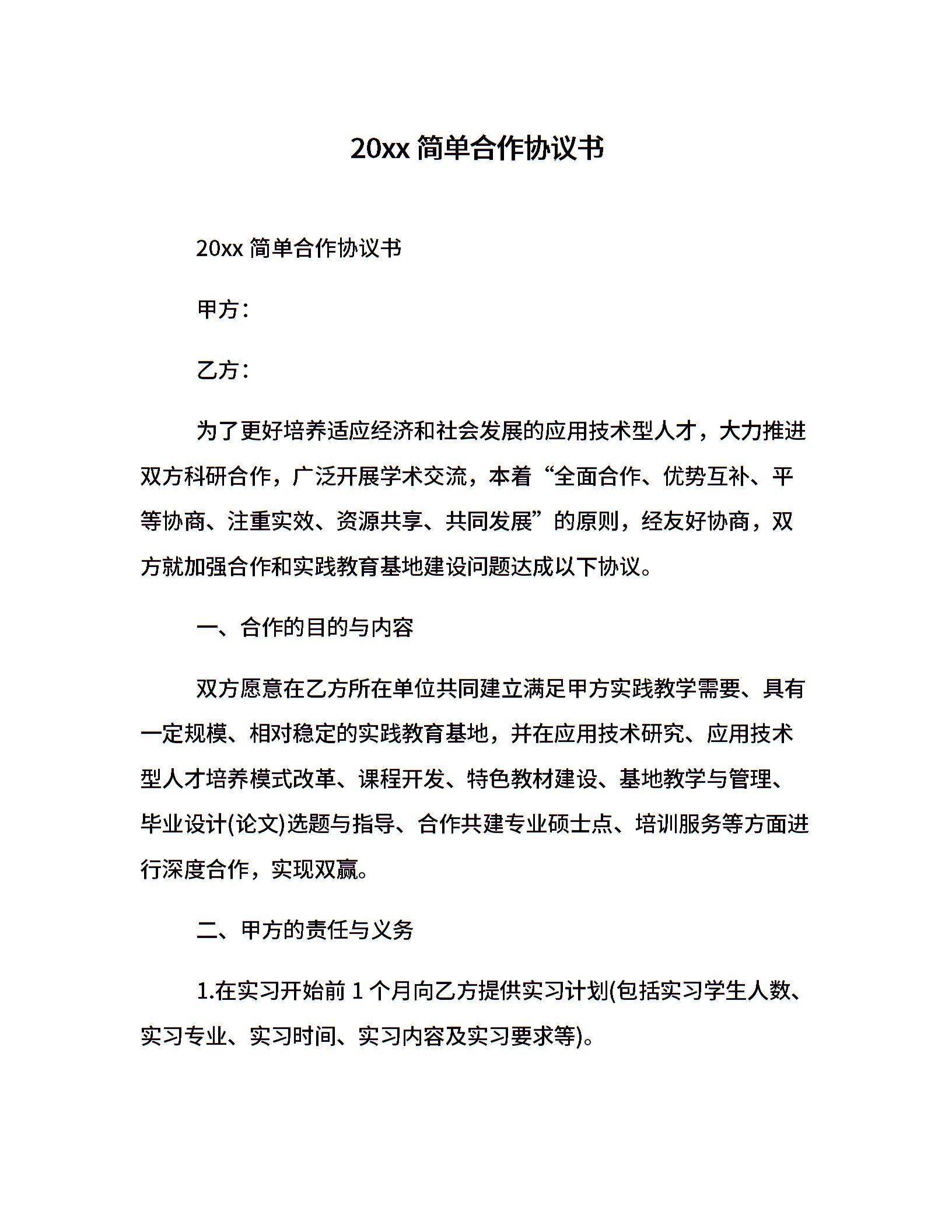 20xx 简单合作协议书

20xx 简单合作协议书

甲方：

乙方：

为了更好培养适应经济和社会发展的应用技术型人才，大力推进双方科研合作，广泛开展学术交流，本着“全面合作、优势互补、平等协商、注重实效、资源共享、共同发展”的原则，经友好协商，双方就加强合作和实践教育基地建设问题达成以下协议。

一、合作的目的与内容

双方愿意在乙方所在单位共同建立满足甲方实践教学需要、具有一定规模、相对稳定的实践教育基地，并在应用技术研究、应用技术型人才培养模式改革、课程开发、特色教材建设、基地教学与管理、毕业设计(论文)选题与指导、合作共建专业硕士点、培训服务等方面进行深度合作，实现双赢。

二、甲方的责任与义务

1.在实习开始前 1 个月向乙方提供实习计划(包括实习学生人数、实习专业、实习时间、实习内容及实习要求等)。